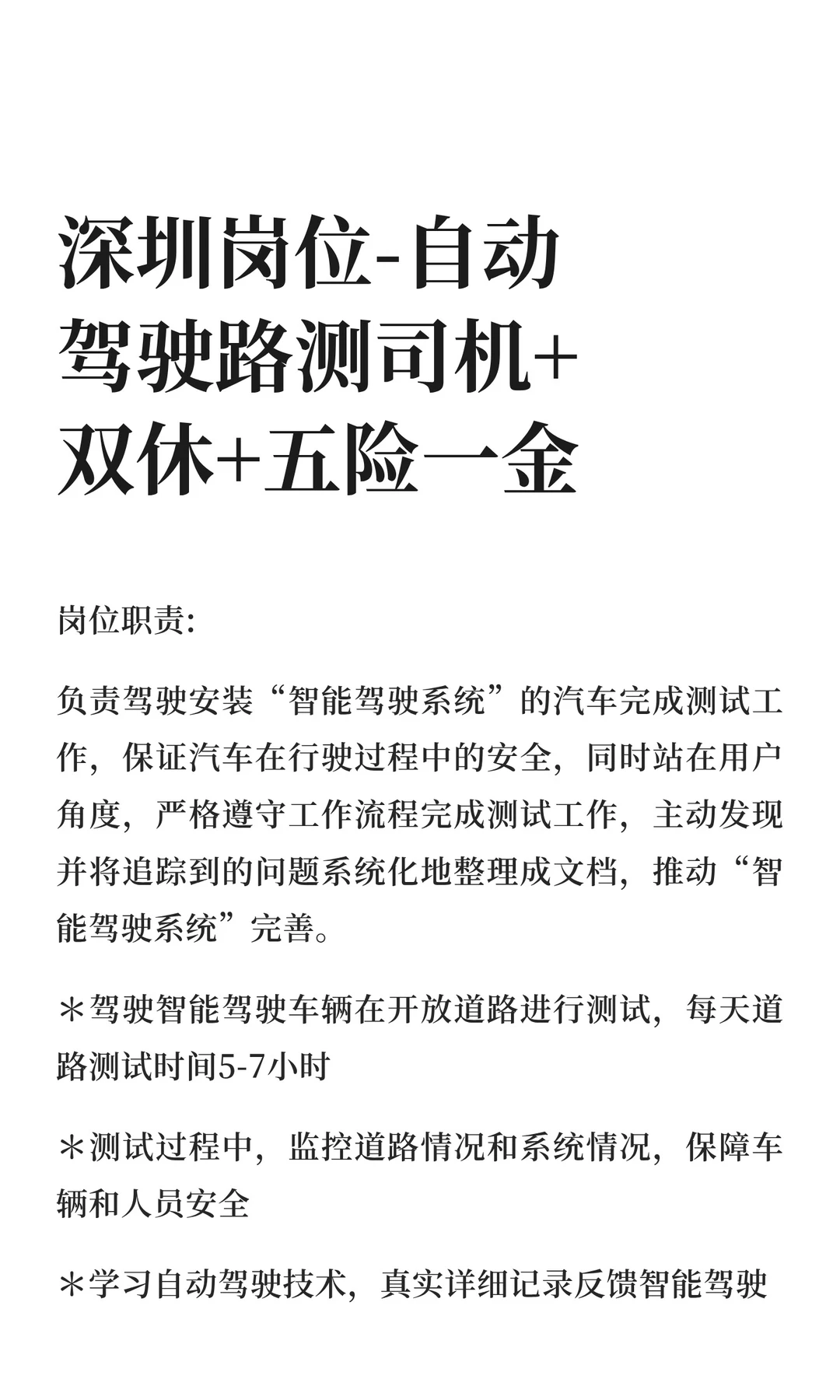 深圳岗位-自动驾驶路测司机+双休+五险一金

岗位职责:

负责驾驶安装“智能驾驶系统”的汽车完成测试工作，保证汽车在行驶过程中的安全，同时站在用户角度，严格遵守工作流程完成测试工作，主动发现并将追踪到的问题系统化地整理成文档，推动“智能驾驶系统”完善。

＊驾驶智能驾驶车辆在开放道路进行测试，每天道路测试时间5-7小时

＊测试过程中，监控道路情况和系统情况，保障车辆和人员安全

＊学习自动驾驶技术，真实详细记录反馈智能驾驶